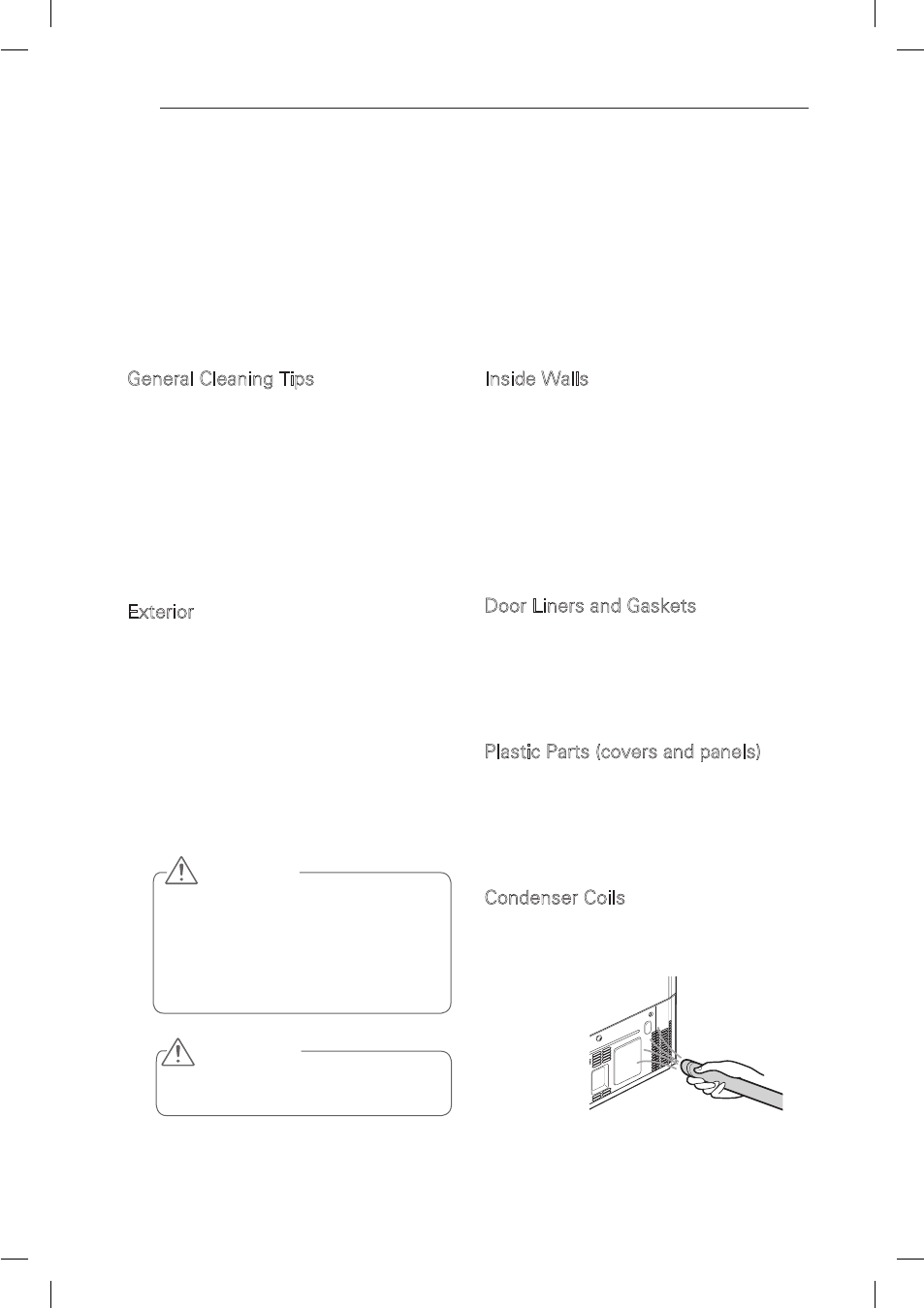 General Cleaning Tips

Exterior

Inside Walls

Door Liners and Gaskets

Plastic Parts (covers and panels)

Condenser Coils